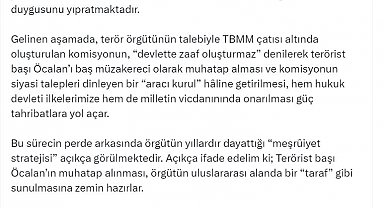 duygusunu yıpratmaktadır.

Gelinen aşamada, terör örgütünün talebiyle TBMM çatısı altında oluşturulan komisyonun, “devlette zaaf oluşturmaz” denilerek terörist başı Öcalan’ı baş müzakereci olarak muhatap alması ve komisyonun siyasi talepleri dinleyen bir “aracı kurul” hâline getirilmesi, hem hukuk devleti ilkelerimize hem de milletin vicdanınında onarılması güç tahribatlara yol açar.

Bu sürecin perde arkasında örgütün yıllardır dayattığı “meşrûiyet stratejisi” açıkça görülmektedir. Açıkça ifade edelim ki; Terörist başı Öcalan’ın muhatap alınması, örgütün uluslararası alanda bir “taraf” gibi sunulmasına zemin hazırlar.